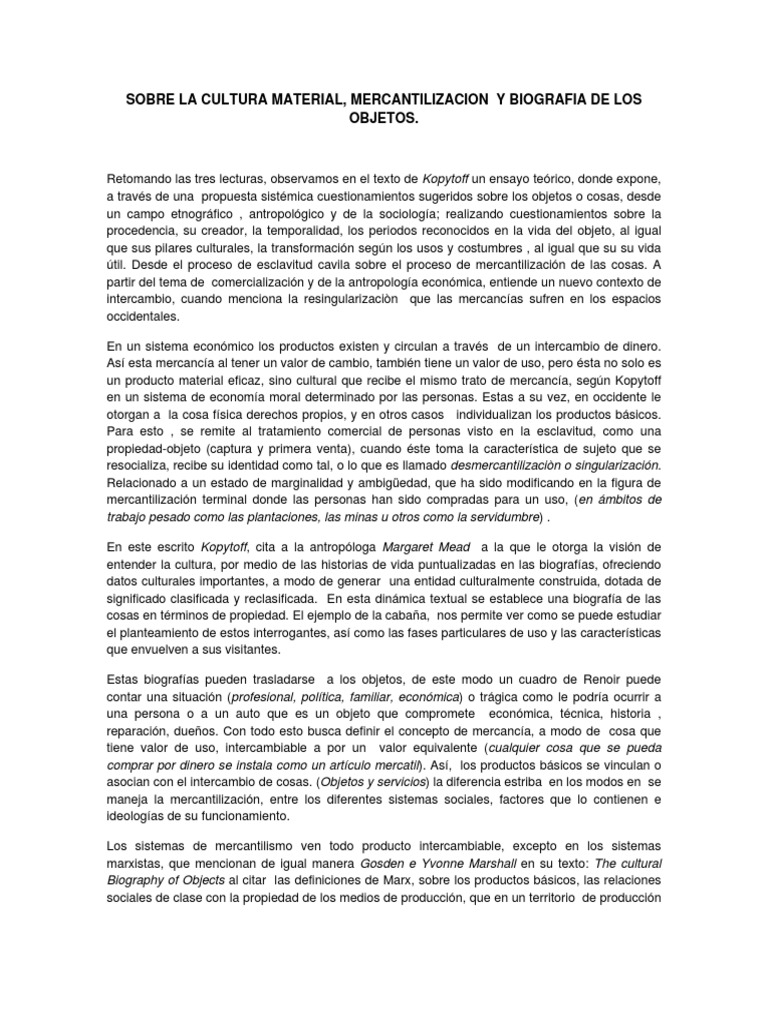 SOBRE LA CULTURA MATERIAL, MERCANTILIZACION Y BIOGRAFIA DE LOS OBJETOS.

Retomando las tres lecturas, observamos en el texto de Kopytoff un ensayo teórico, donde expone, a través de una propuesta sistémica cuestionamientos sugeridos sobre los objetos o cosas, desde un campo etnográfico , antropológico y de la sociología; realizando cuestionamientos sobre la procedencia, su creador, la temporalidad, los periodos reconocidos en la vida del objeto, al igual que sus pilares culturales, la transformación según los usos y costumbres , al igual que su su vida útil. Desde el proceso de esclavitud cavila sobre el proceso de mercantilización de las cosas. A partir del tema de comercialización y de la antropología económica, entiende un nuevo contexto de intercambio, cuando menciona la resingularizaciòn que las mercancías sufren en los espacios occidentales.

En un sistema económico los productos existen y circulan a través de un intercambio de dinero. Así esta mercancía al tener un valor de cambio, también tiene un valor de uso, pero ésta no solo es un producto material eficaz, sino cultural que recibe el mismo trato de mercancía, según Kopytoff en un sistema de economía moral determinado por las personas. Estas a su vez, en occidente le otorgan a la cosa física derechos propios, y en otros casos individualizan los productos básicos. Para esto , se remite al tratamiento comercial de personas visto en la esclavitud, como una propiedad-objeto (captura y primera venta), cuando éste toma la característica de sujeto que se resocializa, recibe su identidad como tal, o lo que es llamado desmercantilizaciòn o singularización. Relacionado a un estado de marginalidad y ambigüedad, que ha sido modificando en la figura de mercantilización terminal donde las personas han sido compradas para un uso, (en ámbitos de trabajo pesado como las plantaciones, las minas u otros como la servidumbre) .

En este escrito Kopytoff, cita a la antropóloga Margaret Mead a la que le otorga la visión de entender la cultura, por medio de las historias de vida puntualizadas en las biografías, ofreciendo datos culturales importantes, a modo de generar una entidad culturalmente construida, dotada de significado clasificada y reclasificada. En esta dinámica textual se establece una biografía de las cosas en términos de propiedad. El ejemplo de la cabaña, nos permite ver como se puede estudiar el planteamiento de estos interrogantes, así como las fases particulares de uso y las características que envuelven a sus visitantes.

Estas biografías pueden trasladarse a los objetos, de este modo un cuadro de Renoir puede contar una situación (profesional, política, familiar, económica) o trágica como le podría ocurrir a una persona o a un auto que es un objeto que compromete económica, técnica, historia , reparación, dueños. Con todo esto busca definir el concepto de mercancía, a modo de cosa que tiene valor de uso, intercambiable a por un valor equivalente (cualquier cosa que se pueda comprar por dinero se instala como un artículo mercatil). Así, los productos básicos se vinculan o asocian con el intercambio de cosas. (Objetos y servicios) la diferencia estriba en los modos en se maneja la mercantilización, entre los diferentes sistemas sociales, factores que lo contienen e ideologías de su funcionamiento.

Los sistemas de mercantilismo ven todo producto intercambiable, excepto en los sistemas marxistas, que mencionan de igual manera Gosden e Yvonne Marshall en su texto: The cultural Biography of Objects al citar las definiciones de Marx, sobre los productos básicos, las relaciones sociales de clase con la propiedad de los medios de producción, que en un territorio de producción